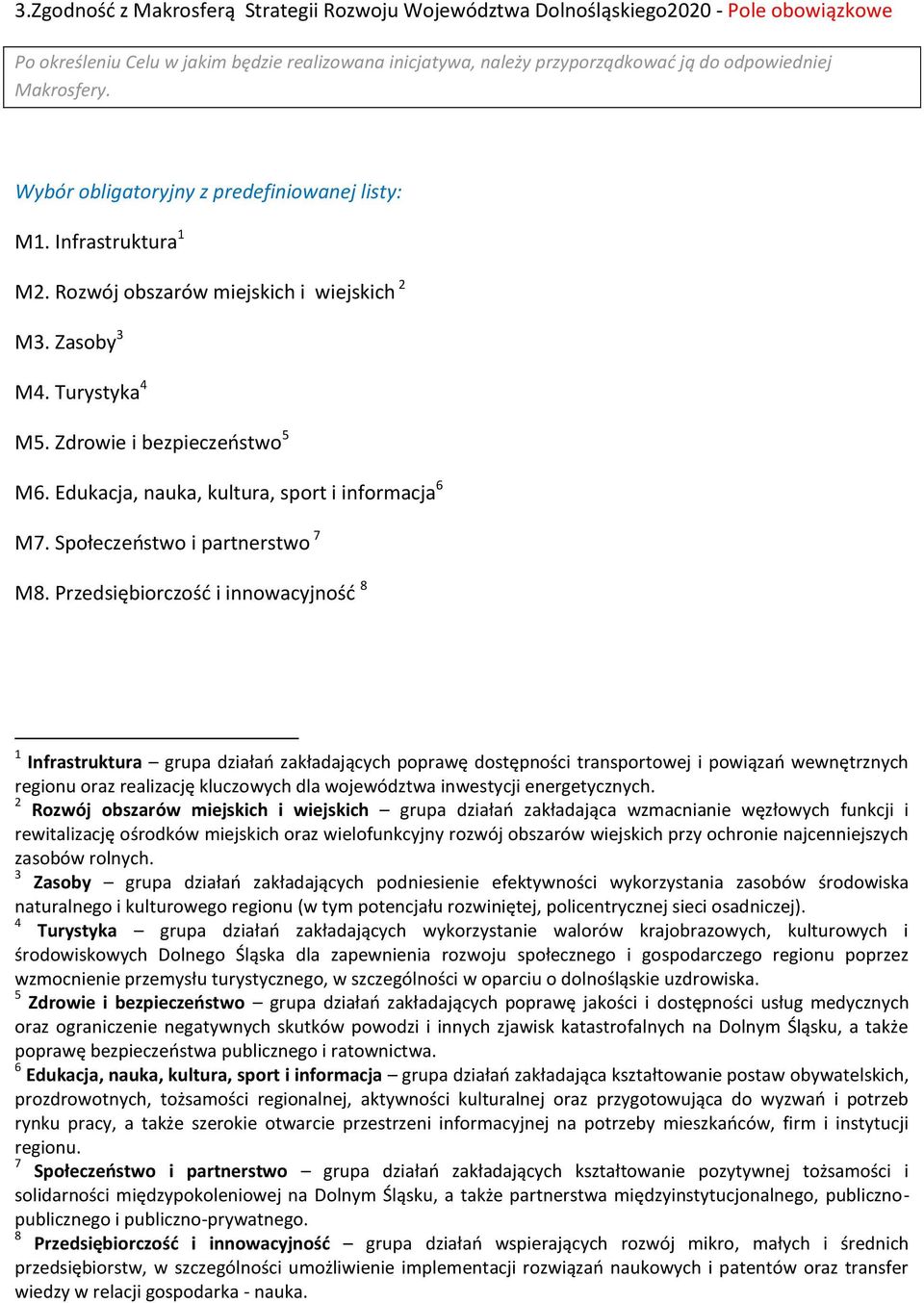 3.Zgodność z Makrosferą Strategii Rozwoju Województwa Dolnośląskiego2020 - Pole obowiązkowe

Po określeniu Celu w jakim będzie realizowana inicjatywa, należy przyporządkować ją do odpowiedniej Makrosfery.

Wybór obligatoryjny z predefiniowanej listy:

M1. Infrastruktura$^1$

M2. Rozwój obszarów miejskich i wiejskich $^2$

M3. Zasoby$^3$

M4. Turystyka$^4$

M5. Zdrowie i bezpieczeństwo$^5$

M6. Edukacja, nauka, kultura, sport i informacja$^6$

M7. Społeczeństwo i partnerstwo $^7$

M8. Przedsiębiorczość i innowacyjność $^8$

$^1$ Infrastruktura – grupa działań zakładających poprawę dostępności transportowej i powiązań wewnętrznych regionu oraz realizację kluczowych dla województwa inwestycji energetycznych.
$^2$ Rozwój obszarów miejskich i wiejskich – grupa działań zakładająca wzmacnianie węzłowych funkcji i rewitalizację ośrodków miejskich oraz wielofunkcyjny rozwój obszarów wiejskich przy ochronie najcenniejszych zasobów rolnych.
$^3$ Zasoby – grupa działań zakładających podniesienie efektywności wykorzystania zasobów środowiska naturalnego i kulturowego regionu (w tym potencjału rozwiniętej, policentrycznej sieci osadniczej).
$^4$ Turystyka – grupa działań zakładających wykorzystanie walorów krajobrazowych, kulturowych i środowiskowych Dolnego Śląska dla zapewnienia rozwoju społecznego i gospodarczego regionu poprzez wzmocnienie przemysłu turystycznego, w szczególności w oparciu o dolnośląskie uzdrowiska.
$^5$ Zdrowie i bezpieczeństwo – grupa działań zakładających poprawę jakości i dostępności usług medycznych oraz ograniczenie negatywnych skutków powodzi i innych zjawisk katastrofalnych na Dolnym Śląsku, a także poprawę bezpieczeństwa publicznego i ratownictwa.
$^6$ Edukacja, nauka, kultura, sport i informacja – grupa działań zakładająca kształtowanie postaw obywatelskich, prozdrowotnych, tożsamości regionalnej, aktywności kulturalnej oraz przygotowująca do wyzwań i potrzeb rynku pracy, a także szerokie otwarcie przestrzeni informacyjnej na potrzeby mieszkańców, firm i instytucji regionu.
$^7$ Społeczeństwo i partnerstwo – grupa działań zakładających kształtowanie pozytywnej tożsamości i solidarności międzypokoleniowej na Dolnym Śląsku, a także partnerstwa międzyinstytucjonalnego, publiczno-publicznego i publiczno-prywatnego.
$^8$ Przedsiębiorczość i innowacyjność – grupa działań wspierających rozwój mikro, małych i średnich przedsiębiorstw, w szczególności umożliwienie implementacji rozwiązań naukowych i patentów oraz transfer wiedzy w relacji gospodarka - nauka.